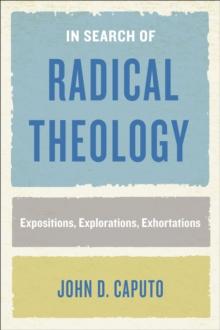 IN SEARCH OF
RADICAL
THEOLOGY

Expositions, Explorations, Exhortations

JOHN D. CAPUTO